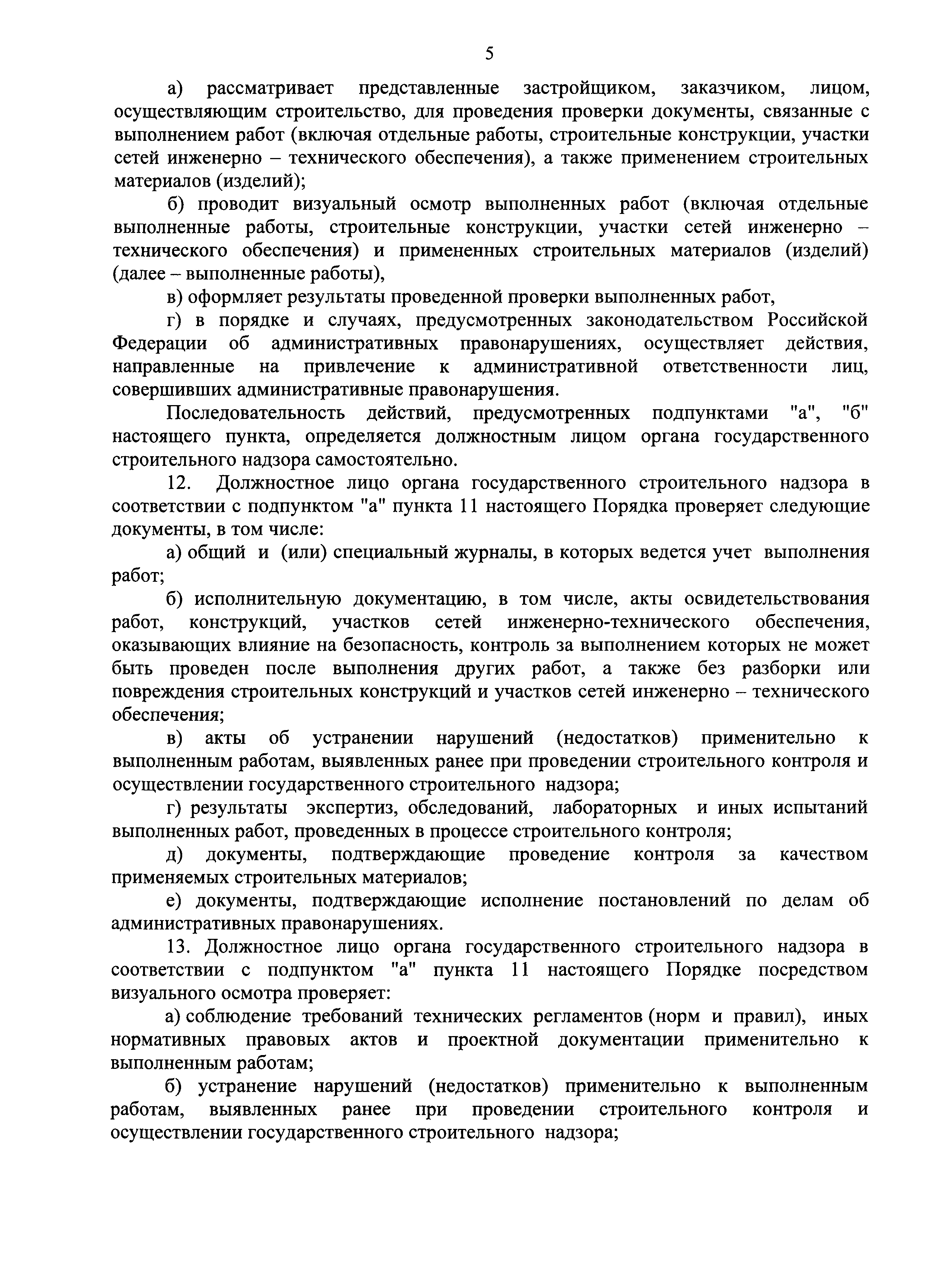 5

а) рассматривает представленные застройщиком, заказчиком, лицом, осуществляющим строительство, для проведения проверки документы, связанные с выполнением работ (включая отдельные работы, строительные конструкции, участки сетей инженерно – технического обеспечения), а также применением строительных материалов (изделий);

б) проводит визуальный осмотр выполненных работ (включая отдельные выполненные работы, строительные конструкции, участки сетей инженерно – технического обеспечения) и примененных строительных материалов (изделий) (далее – выполненные работы),

в) оформляет результаты проведенной проверки выполненных работ,

г) в порядке и случаях, предусмотренных законодательством Российской Федерации об административных правонарушениях, осуществляет действия, направленные на привлечение к административной ответственности лиц, совершивших административные правонарушения.

Последовательность действий, предусмотренных подпунктами "а", "б" настоящего пункта, определяется должностным лицом органа государственного строительного надзора самостоятельно.

12. Должностное лицо органа государственного строительного надзора в соответствии с подпунктом "а" пункта 11 настоящего Порядка проверяет следующие документы, в том числе:

а) общий и (или) специальный журналы, в которых ведется учет выполнения работ;

б) исполнительную документацию, в том числе, акты освидетельствования работ, конструкций, участков сетей инженерно-технического обеспечения, оказывающих влияние на безопасность, контроль за выполнением которых не может быть проведен после выполнения других работ, а также без разборки или повреждения строительных конструкций и участков сетей инженерно – технического обеспечения;

в) акты об устранении нарушений (недостатков) применительно к выполненным работам, выявленных ранее при проведении строительного контроля и осуществлении государственного строительного надзора;

г) результаты экспертиз, обследований, лабораторных и иных испытаний выполненных работ, проведенных в процессе строительного контроля;

д) документы, подтверждающие проведение контроля за качеством применяемых строительных материалов;

е) документы, подтверждающие исполнение постановлений по делам об административных правонарушениях.

13. Должностное лицо органа государственного строительного надзора в соответствии с подпунктом "а" пункта 11 настоящего Порядке посредством визуального осмотра проверяет:

а) соблюдение требований технических регламентов (норм и правил), иных нормативных правовых актов и проектной документации применительно к выполненным работам;

б) устранение нарушений (недостатков) применительно к выполненным работам, выявленных ранее при проведении строительного контроля и осуществлении государственного строительного надзора;